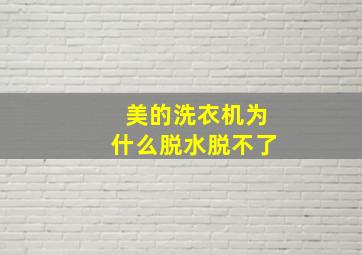 美的洗衣机为什么脱水脱不了